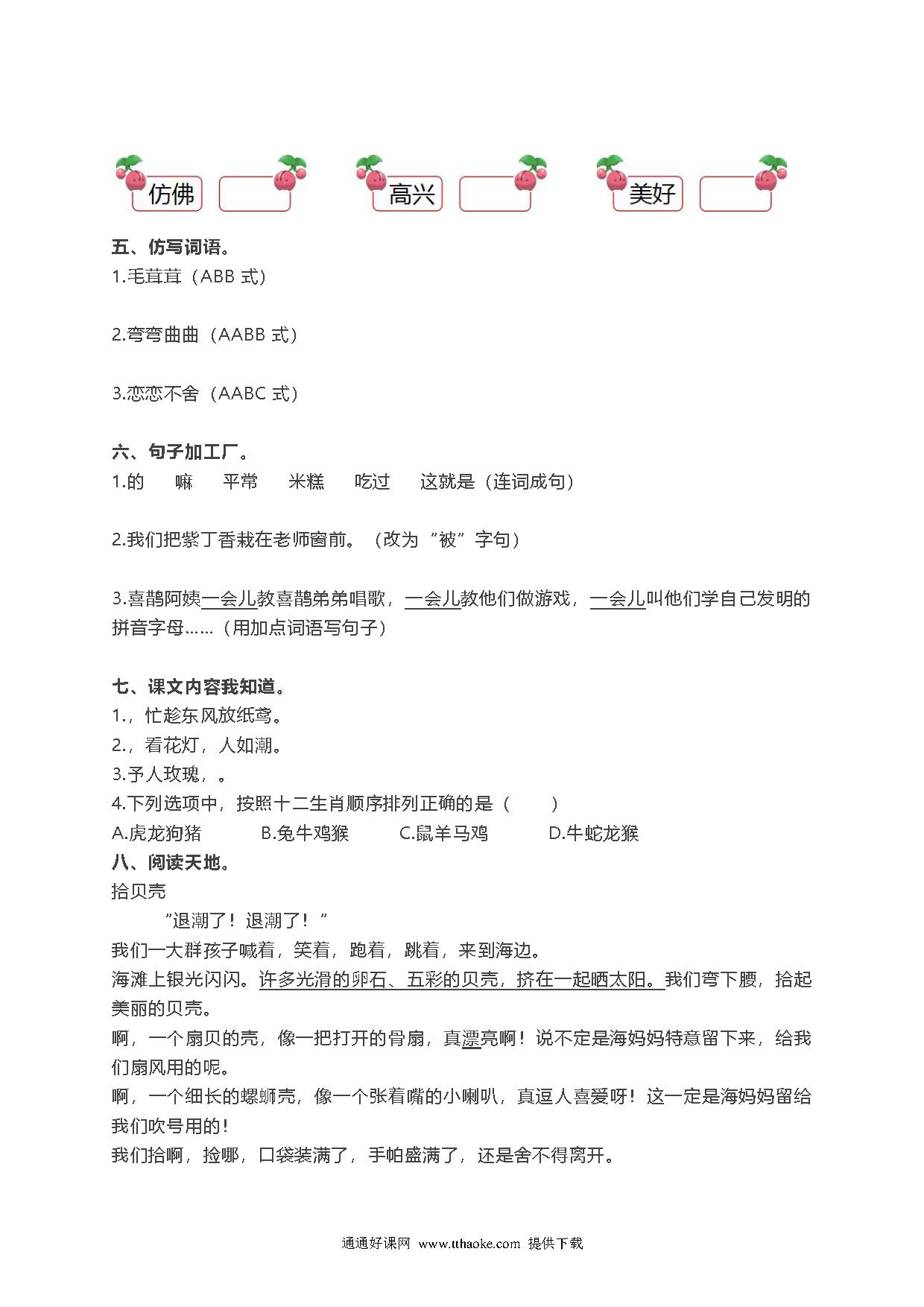 仿佛

高兴

美好

五、仿写词语。
1.毛茸茸（ABB 式）

2.弯弯曲曲（AABB 式）

3.恋恋不舍（AABC 式）

六、句子加工厂。
1.的　嘛　平常　米糕　吃过　这就是（连词成句）

2.我们把紫丁香栽在老师窗前。（改为“被”字句）

3.喜鹊阿姨一会儿教喜鹊弟弟唱歌，一会儿教他们做游戏，一会儿叫他们学自己发明的拼音字母……（用加点词语写句子）

七、课文内容我知道。
1.，忙趁东风放纸鸢。
2.，看花灯，人如潮。
3.予人玫瑰，。
4.下列选项中，按照十二生肖顺序排列正确的是（　）
A.虎龙狗猪　B.兔牛鸡猴　C.鼠羊马鸡　D.牛蛇龙猴
八、阅读天地。
拾贝壳
“退潮了！退潮了！”
我们一大群孩子喊着，笑着，跑着，跳着，来到海边。
海滩上银光闪闪。许多光滑的卵石、五彩的贝壳，挤在一起晒太阳。我们弯下腰，拾起美丽的贝壳。
啊，一个扇贝的壳，像一把打开的骨扇，真漂亮啊！说不定是海妈妈特意留下来，给我们扇风用的呢。
啊，一个细长的螺蛳壳，像一个张着嘴的小喇叭，真逗人喜爱呀！这一定是海妈妈留给我们吹号用的！
我们拾啊，捡哪，口袋装满了，手帕盛满了，还是舍不得离开。

通通好课网 www.tthaoke.com 提供下载